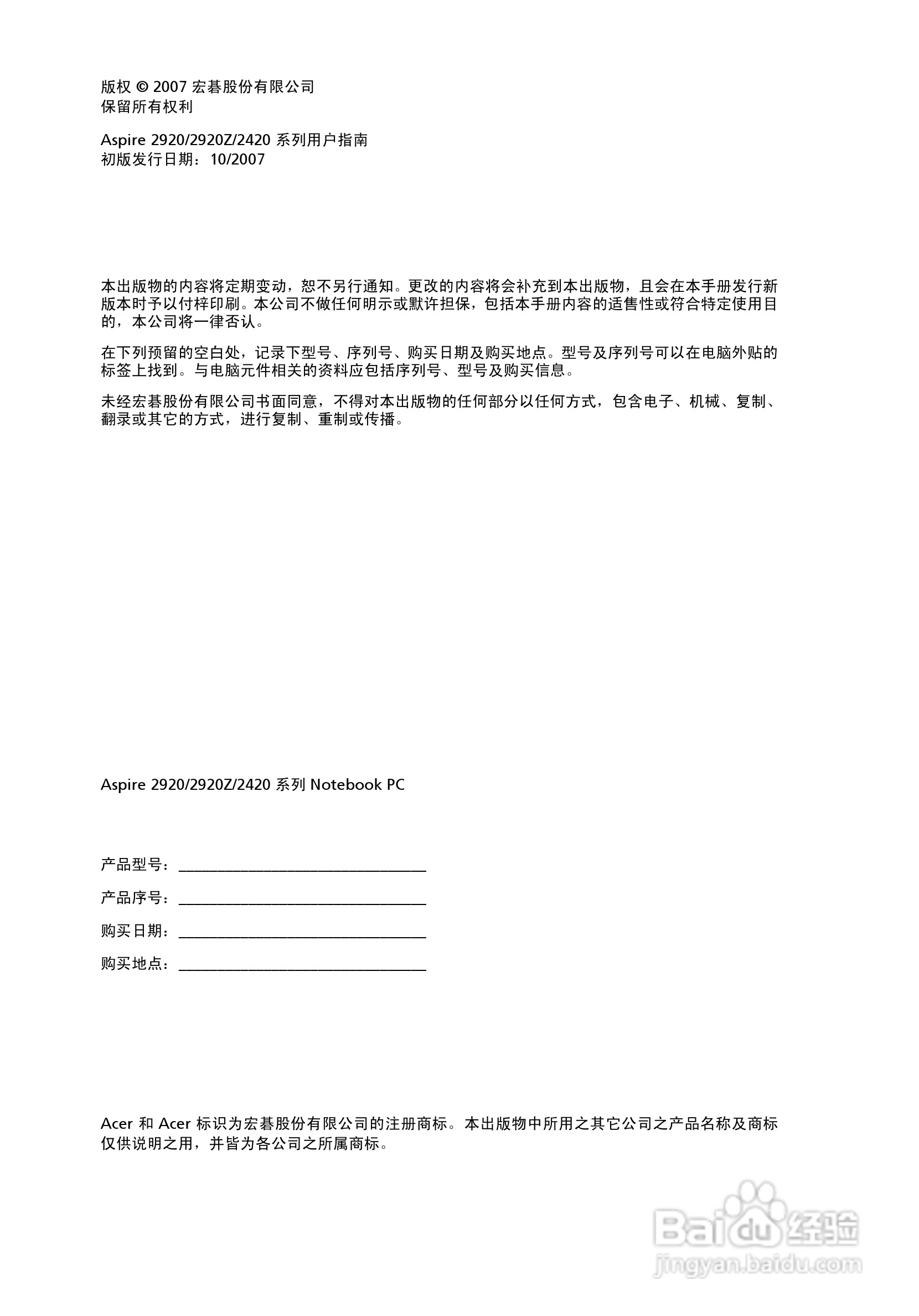 版权 © 2007 宏碁股份有限公司
保留所有权利

Aspire 2920/2920Z/2420 系列用户指南
初版发行日期：10/2007

本出版物的内容将定期变动，恕不另行通知。更改的内容将会补充到本出版物，且会在本手册发行新版本时予以付梓印刷。本公司不做任何明示或默许担保，包括本手册内容的适售性或符合特定使用目的，本公司将一律否认。

在下列预留的空白处，记录下型号、序列号、购买日期及购买地点。型号及序列号可以在电脑外贴的标签上找到。与电脑元件相关的资料应包括序列号、型号及购买信息。

未经宏碁股份有限公司书面同意，不得对本出版物的任何部分以任何方式，包含电子、机械、复制、翻录或其它的方式，进行复制、重制或传播。

Aspire 2920/2920Z/2420 系列 Notebook PC

产品型号：________________________________

产品序号：________________________________

购买日期：________________________________

购买地点：________________________________

Acer 和 Acer 标识为宏碁股份有限公司的注册商标。本出版物中所用之其它公司之产品名称及商标仅供说明之用，并皆为各公司之所属商标。

Baidu 经验
jingyan.baidu.com